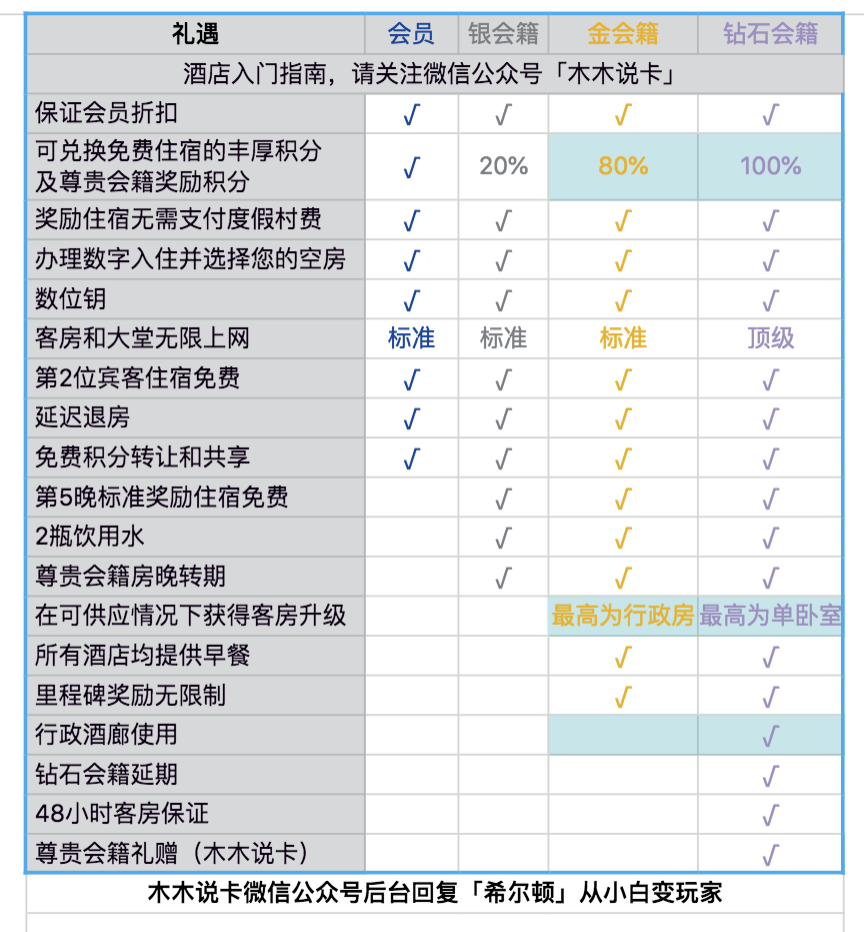 | 礼遇 | 会员 | 银会籍 | 金会籍 | 钻石会籍 |
|---|---|---|---|---|
| 酒店入门指南，请关注微信公众号「木木说卡」 | | | | |
| 保证会员折扣 | √ | √ | √ | √ |
| 可兑换免费住宿的丰厚积分及尊贵会籍奖励积分 | √ | 20% | 80% | 100% |
| 奖励住宿无需支付度假村费 | √ | √ | √ | √ |
| 办理数字入住并选择您的空房 | √ | √ | √ | √ |
| 数位钥 | √ | √ | √ | √ |
| 客房和大堂无限上网 | 标准 | 标准 | 标准 | 顶级 |
| 第2位宾客住宿免费 | √ | √ | √ | √ |
| 延迟退房 | √ | √ | √ | √ |
| 免费积分转让和共享 | √ | √ | √ | √ |
| 第5晚标准奖励住宿免费 | | √ | √ | √ |
| 2瓶饮用水 | | √ | √ | √ |
| 尊贵会籍房晚转期 | | √ | √ | √ |
| 在可供应情况下获得客房升级 | | | 最高为行政房 | 最高为单卧室 |
| 所有酒店均提供早餐 | | | √ | √ |
| 里程碑奖励无限制 | | | √ | √ |
| 行政酒廊使用 | | | | √ |
| 钻石会籍延期 | | | | √ |
| 48小时客房保证 | | | | √ |
| 尊贵会籍礼赠（木木说卡） | | | | √ |

木木说卡微信公众号后台回复「希尔顿」从小白变玩家